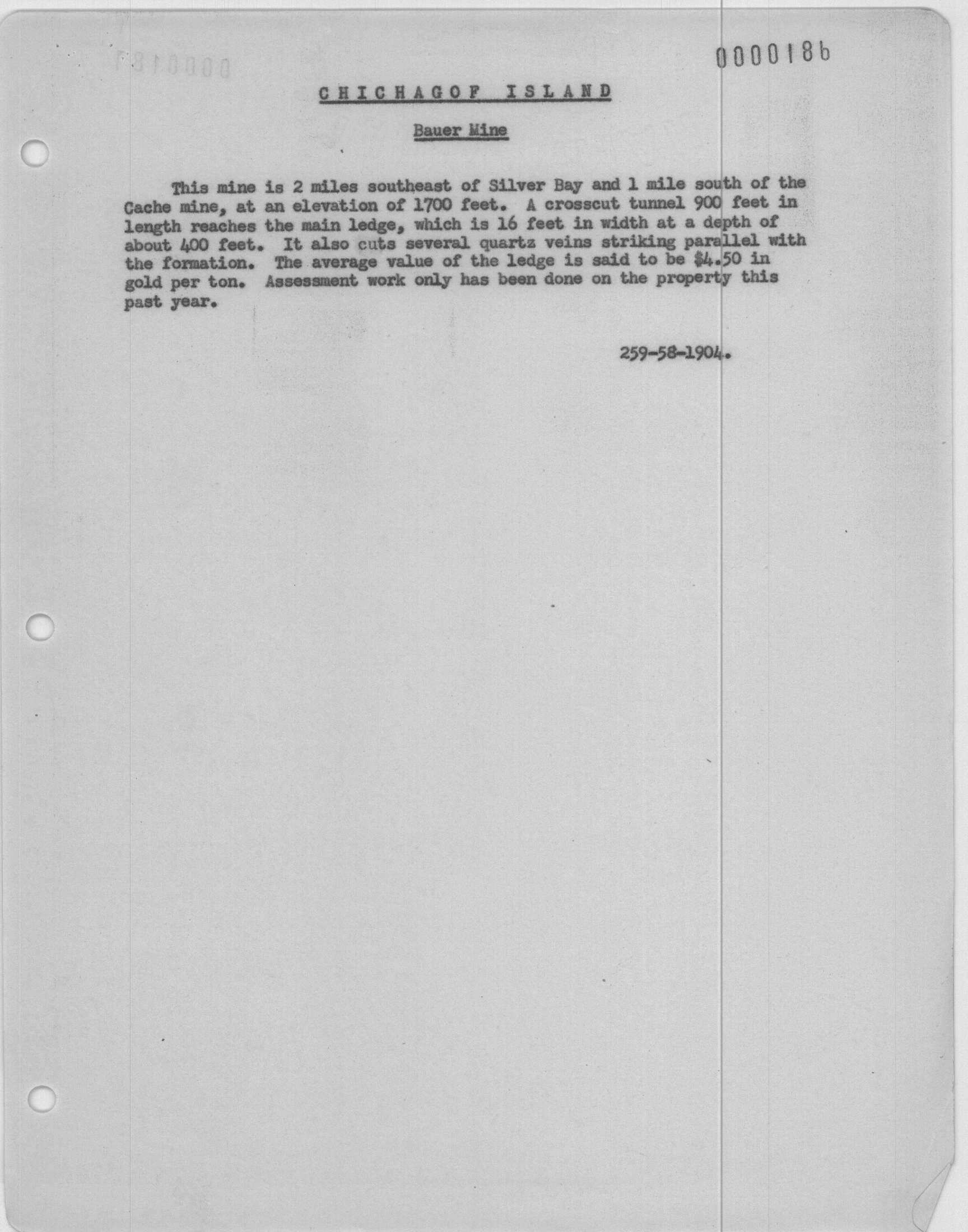 0000186

CHICHAGOF ISLAND

Bauer Mine

This mine is 2 miles southeast of Silver Bay and 1 mile south of the Cache mine, at an elevation of 1700 feet. A crosscut tunnel 900 feet in length reaches the main ledge, which is 16 feet in width at a depth of about 400 feet. It also cuts several quartz veins striking parallel with the formation. The average value of the ledge is said to be $4.50 in gold per ton. Assessment work only has been done on the property this past year.

259-58-1904.